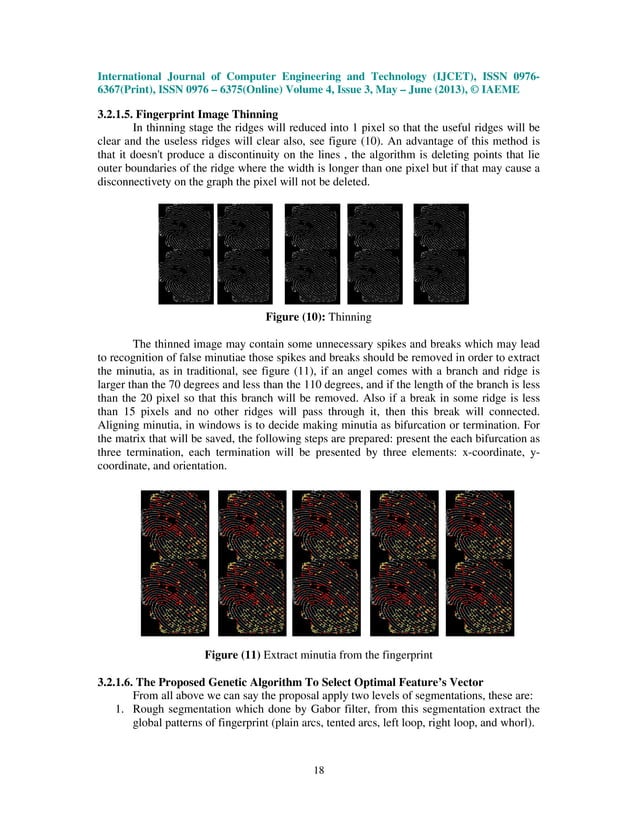 International Journal of Computer Engineering and Technology (IJCET), ISSN 0976-6367(Print), ISSN 0976 – 6375(Online) Volume 4, Issue 3, May – June (2013), © IAEME

3.2.1.5. Fingerprint Image Thinning

In thinning stage the ridges will reduced into 1 pixel so that the useful ridges will be clear and the useless ridges will clear also, see figure (10). An advantage of this method is that it doesn't produce a discontinuity on the lines , the algorithm is deleting points that lie outer boundaries of the ridge where the width is longer than one pixel but if that may cause a disconnectivety on the graph the pixel will not be deleted.

Figure (10): Thinning

The thinned image may contain some unnecessary spikes and breaks which may lead to recognition of false minutiae those spikes and breaks should be removed in order to extract the minutia, as in traditional, see figure (11), if an angel comes with a branch and ridge is larger than the 70 degrees and less than the 110 degrees, and if the length of the branch is less than the 20 pixel so that this branch will be removed. Also if a break in some ridge is less than 15 pixels and no other ridges will pass through it, then this break will connected. Aligning minutia, in windows is to decide making minutia as bifurcation or termination. For the matrix that will be saved, the following steps are prepared: present the each bifurcation as three termination, each termination will be presented by three elements: x-coordinate, y-coordinate, and orientation.

Figure (11) Extract minutia from the fingerprint

3.2.1.6. The Proposed Genetic Algorithm To Select Optimal Feature's Vector

From all above we can say the proposal apply two levels of segmentations, these are:

1. Rough segmentation which done by Gabor filter, from this segmentation extract the global patterns of fingerprint (plain arcs, tented arcs, left loop, right loop, and whorl).

18